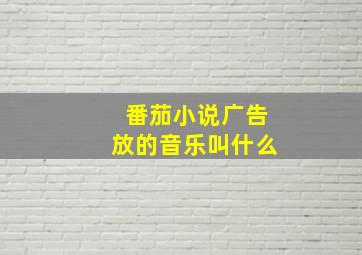 番茄小说广告
放的音乐叫什么